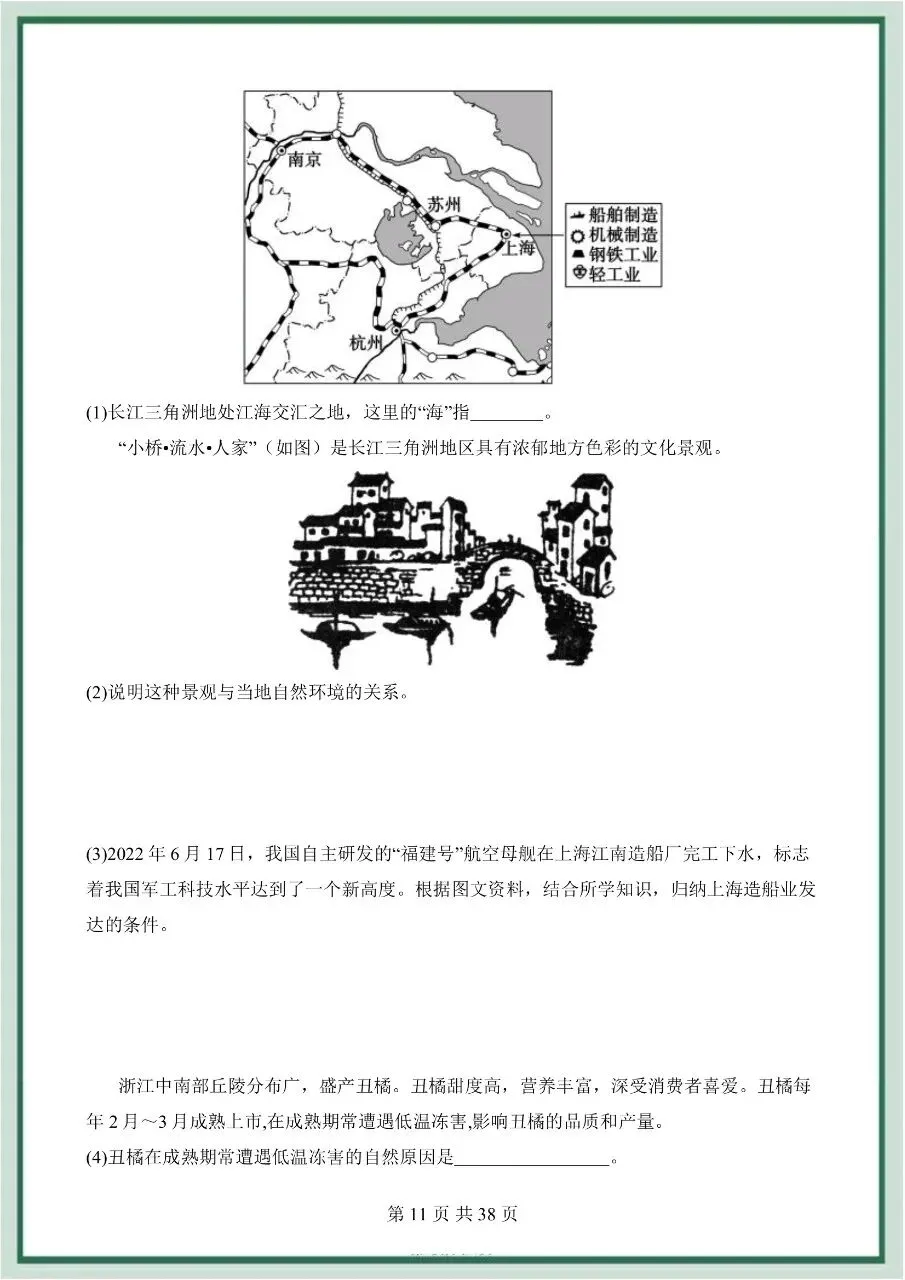 南京
苏州
上海
杭州
船舶制造
机械制造
钢铁工业
轻工业

(1)长江三角洲地处江海交汇之地，这里的“海”指________。

“小桥•流水•人家”（如图）是长江三角洲地区具有浓郁地方色彩的文化景观。

(2)说明这种景观与当地自然环境的关系。

(3)2022 年 6 月 17 日，我国自主研发的“福建号”航空母舰在上海江南造船厂完工下水，标志着我国军工科技水平达到了一个新高度。根据图文资料，结合所学知识，归纳上海造船业发达的条件。

浙江中南部丘陵分布广，盛产丑橘。丑橘甜度高，营养丰富，深受消费者喜爱。丑橘每年 2 月～3 月成熟上市,在成熟期常遭遇低温冻害,影响丑橘的品质和产量。
(4)丑橘在成熟期常遭遇低温冻害的自然原因是________________。

第 11 页 共 38 页